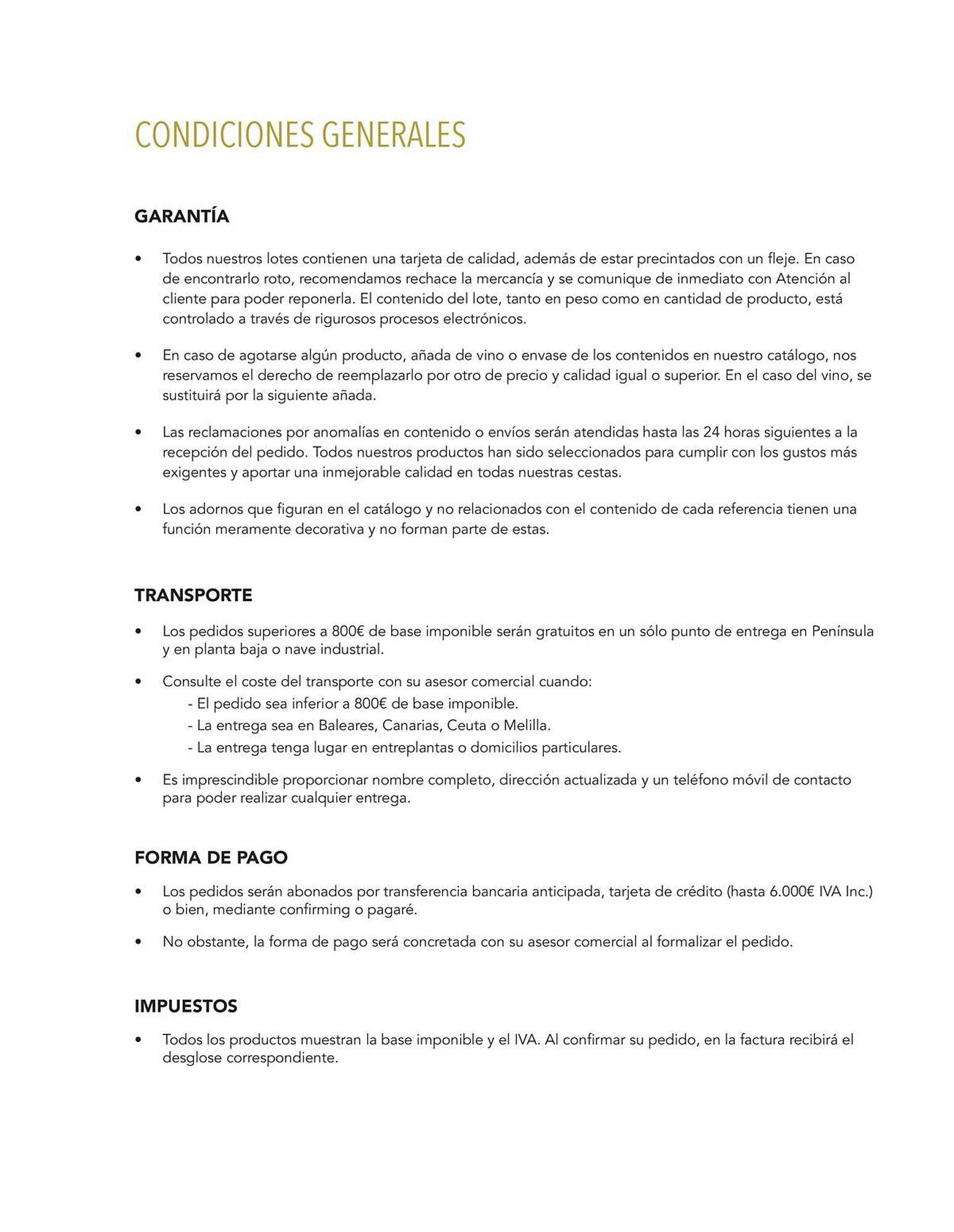 CONDICIONES GENERALES

GARANTÍA

• Todos nuestros lotes contienen una tarjeta de calidad, además de estar precintados con un fleje. En caso de encontrarlo roto, recomendamos rechace la mercancía y se comunique de inmediato con Atención al cliente para poder reponerla. El contenido del lote, tanto en peso como en cantidad de producto, está controlado a través de rigurosos procesos electrónicos.

• En caso de agotarse algún producto, añada de vino o envase de los contenidos en nuestro catálogo, nos reservamos el derecho de reemplazarlo por otro de precio y calidad igual o superior. En el caso del vino, se sustituirá por la siguiente añada.

• Las reclamaciones por anomalías en contenido o envíos serán atendidas hasta las 24 horas siguientes a la recepción del pedido. Todos nuestros productos han sido seleccionados para cumplir con los gustos más exigentes y aportar una inmejorable calidad en todas nuestras cestas.

• Los adornos que figuran en el catálogo y no relacionados con el contenido de cada referencia tienen una función meramente decorativa y no forman parte de estas.

TRANSPORTE

• Los pedidos superiores a 800€ de base imponible serán gratuitos en un sólo punto de entrega en Península y en planta baja o nave industrial.

• Consulte el coste del transporte con su asesor comercial cuando:
- El pedido sea inferior a 800€ de base imponible.
- La entrega sea en Baleares, Canarias, Ceuta o Melilla.
- La entrega tenga lugar en entreplantas o domicilios particulares.

• Es imprescindible proporcionar nombre completo, dirección actualizada y un teléfono móvil de contacto para poder realizar cualquier entrega.

FORMA DE PAGO

• Los pedidos serán abonados por transferencia bancaria anticipada, tarjeta de crédito (hasta 6.000€ IVA Inc.) o bien, mediante confirming o pagaré.

• No obstante, la forma de pago será concretada con su asesor comercial al formalizar el pedido.

IMPUESTOS

• Todos los productos muestran la base imponible y el IVA. Al confirmar su pedido, en la factura recibirá el desglose correspondiente.